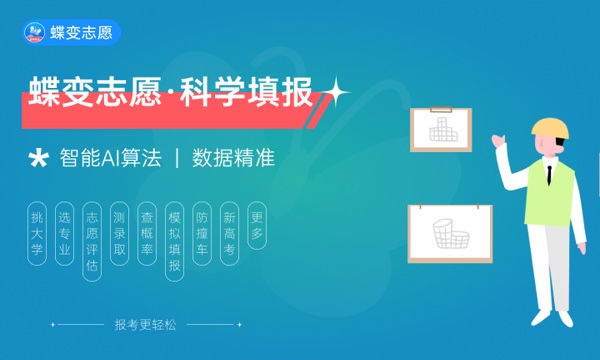 蝶变志愿

蝶变志愿·科学填报

智能AI算法 | 数据精准

挑大学

选专业

志愿评估

测录取

查概率

模拟填报

防撞车

新高考

更多

报考更轻松